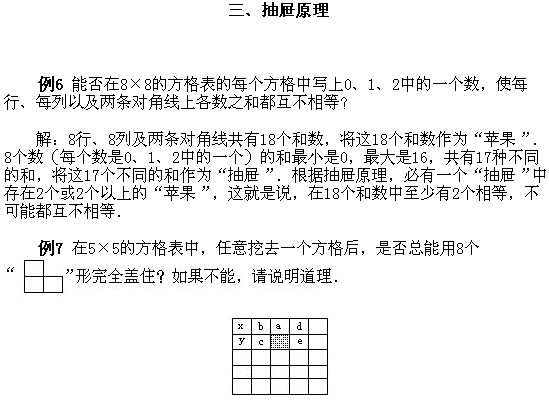 三、抽屉原理

例6 能否在8×8的方格表的每个方格中写上0、1、2中的一个数，使每行、每列以及两条对角线上各数之和都互不相等？

解：8行、8列及两条对角线共有18个和数，将这18个和数作为“苹果”．8个数（每个数是0、1、2中的一个）的和最小是0，最大是16，共有17种不同的和，将这17个不同的和作为“抽屉”．根据抽屉原理，必有一个“抽屉”中存在2个或2个以上的“苹果”，这就是说，在18个和数中至少有2个相等，不可能都互不相等．

例7 在5×5的方格表中，任意挖去一个方格后，是否总能用8个“ ”形完全盖住？如果不能，请说明道理．

| x | b | a | d |  |
|---|---|---|---|---|
| y | c |  | e |  |
|  |  |  |  |  |
|  |  |  |  |  |
|  |  |  |  |  |